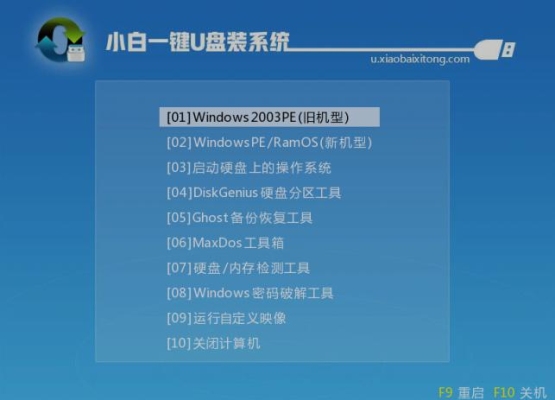 小白一键U盘装系统
u.xiaobaixitong.com

[01]Windows 2003PE(旧机型)
[02]WindowsPE/RamOS(新机型)
[03]启动硬盘上的操作系统
[04]DiskGenius 硬盘分区工具
[05]Ghost 备份恢复工具
[06]MaxDos 工具箱
[07]硬盘/内存检测工具
[08]Windows 密码破解工具
[09]运行自定义映像
[10]关闭计算机

F9 重启 F10 关机